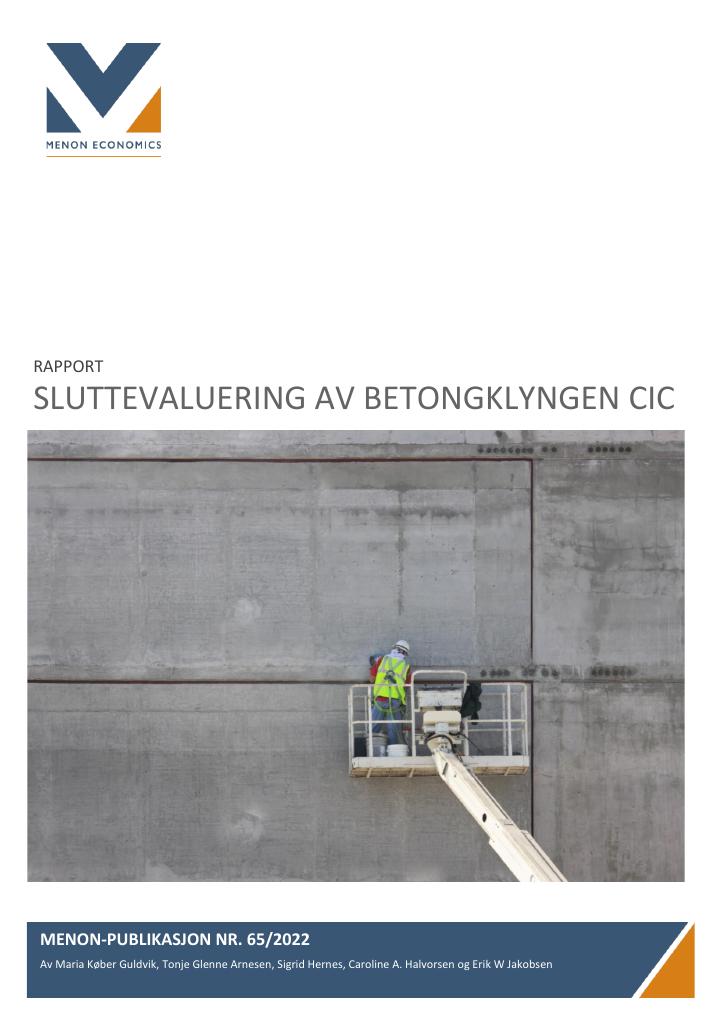 MENON ECONOMICS

RAPPORT

SLUTTEVALUERING AV BETONGKLYNGEN CIC

MENON-PUBLIKASJON NR. 65/2022

Av Maria Køber Guldvik, Tonje Glenne Arnesen, Sigrid Hernes, Caroline A. Halvorsen og Erik W Jakobsen